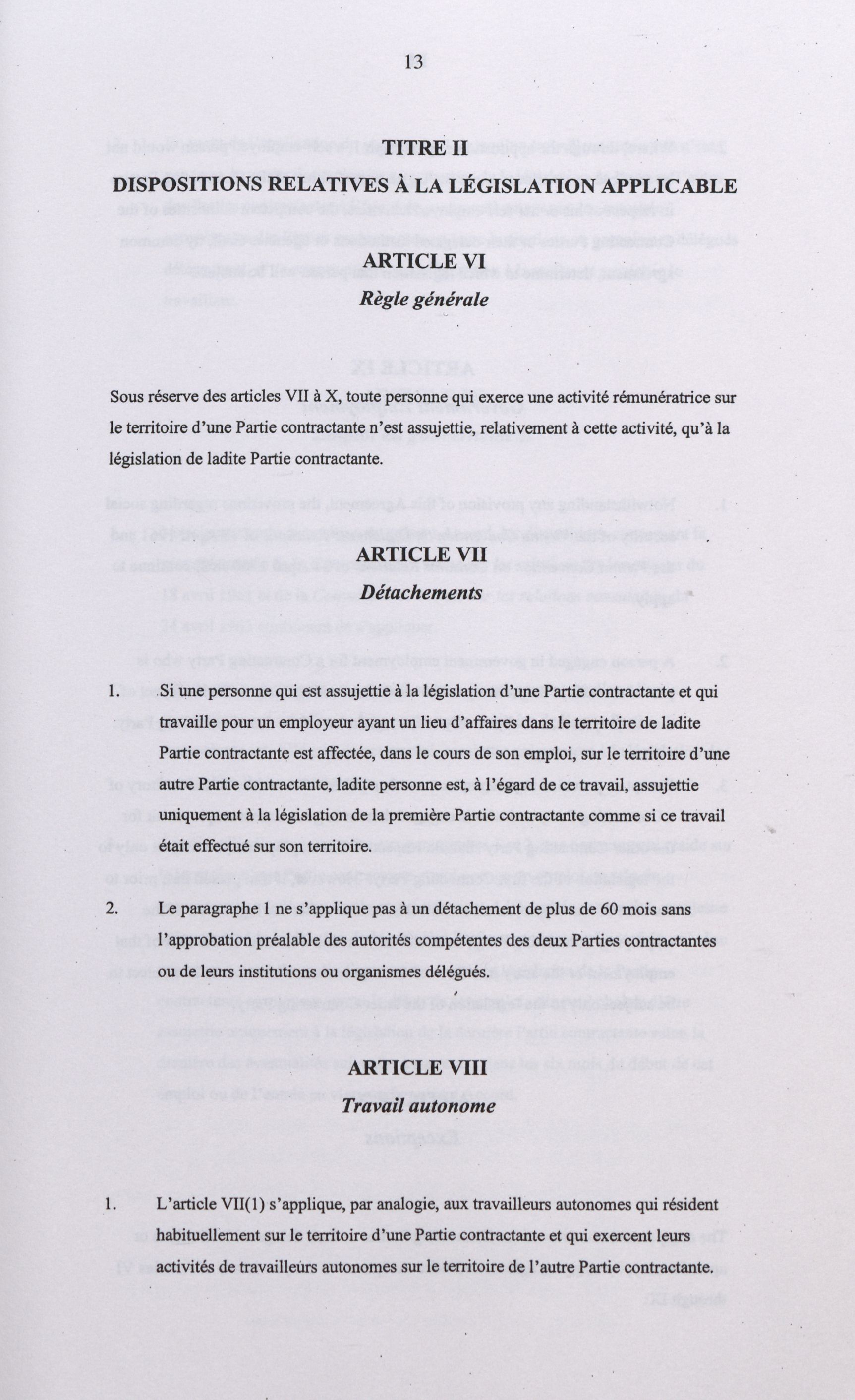 13

TITRE II
DISPOSITIONS RELATIVES À LA LÉGISLATION APPLICABLE

ARTICLE VI
Règle générale

Sous réserve des articles VII à X, toute personne qui exerce une activité rémunératrice sur le territoire d'une Partie contractante n'est assujettie, relativement à cette activité, qu'à la législation de ladite Partie contractante.

ARTICLE VII
Détachements

1. Si une personne qui est assujettie à la législation d'une Partie contractante et qui travaille pour un employeur ayant un lieu d'affaires dans le territoire de ladite Partie contractante est affectée, dans le cours de son emploi, sur le territoire d'une autre Partie contractante, ladite personne est, à l'égard de ce travail, assujettie uniquement à la législation de la première Partie contractante comme si ce travail était effectué sur son territoire.

2. Le paragraphe 1 ne s'applique pas à un détachement de plus de 60 mois sans l'approbation préalable des autorités compétentes des deux Parties contractantes ou de leurs institutions ou organismes délégués.

ARTICLE VIII
Travail autonome

1. L'article VII(1) s'applique, par analogie, aux travailleurs autonomes qui résident habituellement sur le territoire d'une Partie contractante et qui exercent leurs activités de travailleurs autonomes sur le territoire de l'autre Partie contractante.